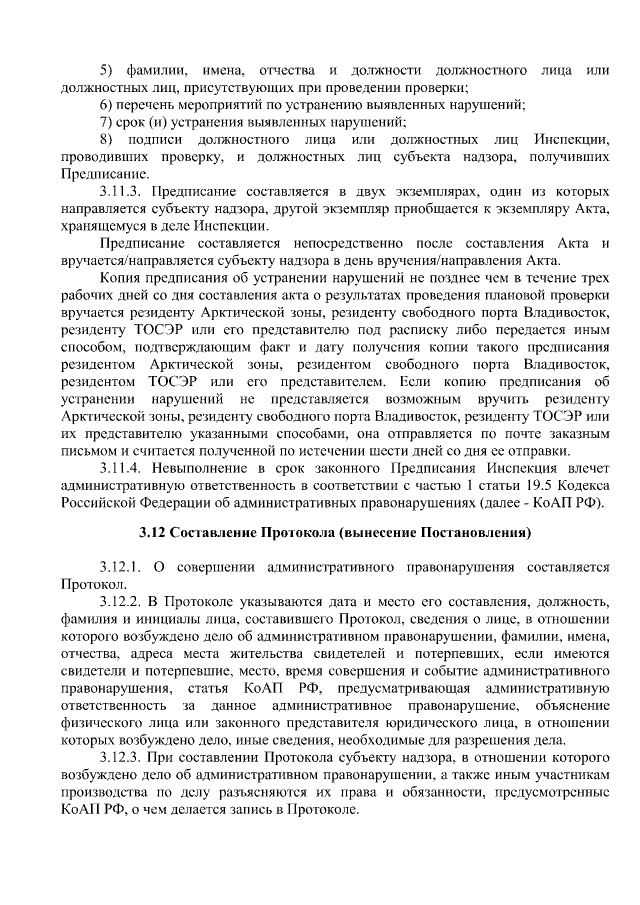 5) фамилии, имена, отчества и должности должностного лица или должностных лиц, присутствующих при проведении проверки;
6) перечень мероприятий по устранению выявленных нарушений;
7) срок (и) устранения выявленных нарушений;
8) подписи должностного лица или должностных лиц Инспекции, проводивших проверку, и должностных лиц субъекта надзора, получивших Предписание.

3.11.3. Предписание составляется в двух экземплярах, один из которых направляется субъекту надзора, другой экземпляр приобщается к экземпляру Акта, хранящемуся в деле Инспекции.

Предписание составляется непосредственно после составления Акта и вручается/направляется субъекту надзора в день вручения/направления Акта.

Копия предписания об устранении нарушений не позднее чем в течение трех рабочих дней со дня составления акта о результатах проведения плановой проверки вручается резиденту Арктической зоны, резиденту свободного порта Владивосток, резиденту ТОСЭР или его представителю под расписку либо передается иным способом, подтверждающим факт и дату получения копии такого предписания резидентом Арктической зоны, резидентом свободного порта Владивосток, резидентом ТОСЭР или его представителем. Если копию предписания об устранении нарушений не представляется возможным вручить резиденту Арктической зоны, резиденту свободного порта Владивосток, резиденту ТОСЭР или их представителю указанными способами, она отправляется по почте заказным письмом и считается полученной по истечении шести дней со дня ее отправки.

3.11.4. Невыполнение в срок законного Предписания Инспекция влечет административную ответственность в соответствии с частью 1 статьи 19.5 Кодекса Российской Федерации об административных правонарушениях (далее - КоАП РФ).

3.12 Составление Протокола (вынесение Постановления)

3.12.1. О совершении административного правонарушения составляется Протокол.

3.12.2. В Протоколе указываются дата и место его составления, должность, фамилия и инициалы лица, составившего Протокол, сведения о лице, в отношении которого возбуждено дело об административном правонарушении, фамилии, имена, отчества, адреса места жительства свидетелей и потерпевших, если имеются свидетели и потерпевшие, место, время совершения и событие административного правонарушения, статья КоАП РФ, предусматривающая административную ответственность за данное административное правонарушение, объяснение физического лица или законного представителя юридического лица, в отношении которых возбуждено дело, иные сведения, необходимые для разрешения дела.

3.12.3. При составлении Протокола субъекту надзора, в отношении которого возбуждено дело об административном правонарушении, а также иным участникам производства по делу разъясняются их права и обязанности, предусмотренные КоАП РФ, о чем делается запись в Протоколе.